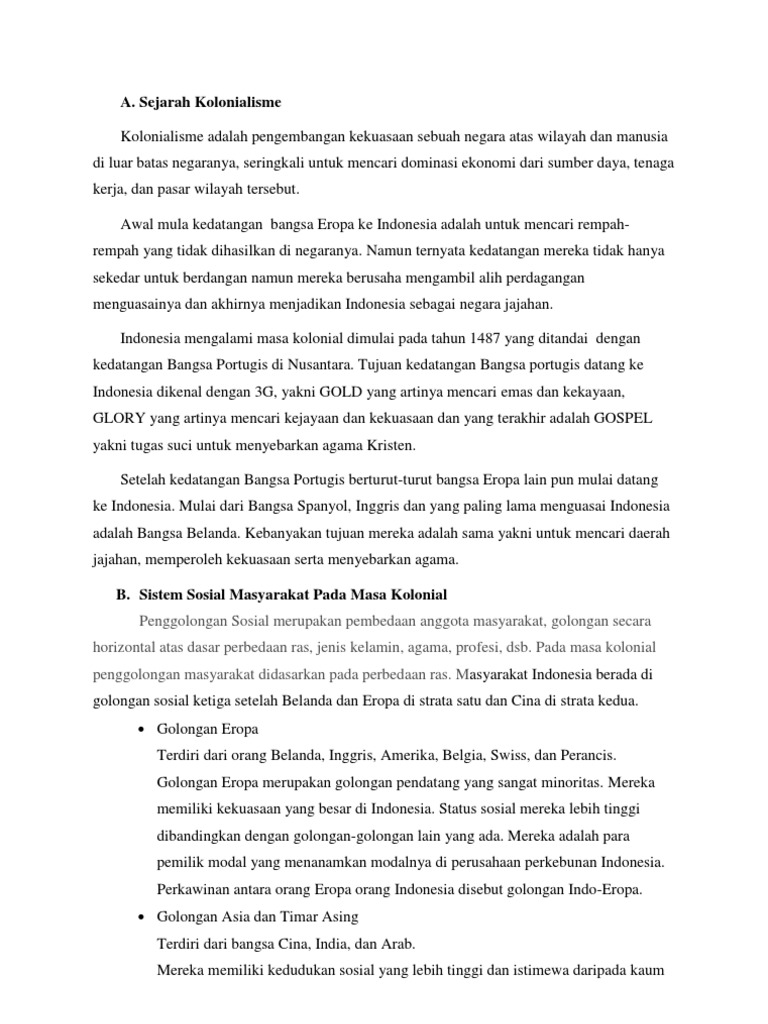 A. Sejarah Kolonialisme

Kolonialisme adalah pengembangan kekuasaan sebuah negara atas wilayah dan manusia di luar batas negaranya, seringkali untuk mencari dominasi ekonomi dari sumber daya, tenaga kerja, dan pasar wilayah tersebut.

Awal mula kedatangan bangsa Eropa ke Indonesia adalah untuk mencari rempah-rempah yang tidak dihasilkan di negaranya. Namun ternyata kedatangan mereka tidak hanya sekedar untuk berdangan namun mereka berusaha mengambil alih perdagangan menguasainya dan akhirnya menjadikan Indonesia sebagai negara jajahan.

Indonesia mengalami masa kolonial dimulai pada tahun 1487 yang ditandai dengan kedatangan Bangsa Portugis di Nusantara. Tujuan kedatangan Bangsa portugis datang ke Indonesia dikenal dengan 3G, yakni GOLD yang artinya mencari emas dan kekayaan, GLORY yang artinya mencari kejayaan dan kekuasaan dan yang terakhir adalah GOSPEL yakni tugas suci untuk menyebarkan agama Kristen.

Setelah kedatangan Bangsa Portugis berturut-turut bangsa Eropa lain pun mulai datang ke Indonesia. Mulai dari Bangsa Spanyol, Inggris dan yang paling lama menguasai Indonesia adalah Bangsa Belanda. Kebanyakan tujuan mereka adalah sama yakni untuk mencari daerah jajahan, memperoleh kekuasaan serta menyebarkan agama.

B. Sistem Sosial Masyarakat Pada Masa Kolonial

Penggolongan Sosial merupakan pembedaan anggota masyarakat, golongan secara horizontal atas dasar perbedaan ras, jenis kelamin, agama, profesi, dsb. Pada masa kolonial penggolongan masyarakat didasarkan pada perbedaan ras. Masyarakat Indonesia berada di golongan sosial ketiga setelah Belanda dan Eropa di strata satu dan Cina di strata kedua.

• Golongan Eropa
Terdiri dari orang Belanda, Inggris, Amerika, Belgia, Swiss, dan Perancis.
Golongan Eropa merupakan golongan pendatang yang sangat minoritas. Mereka memiliki kekuasaan yang besar di Indonesia. Status sosial mereka lebih tinggi dibandingkan dengan golongan-golongan lain yang ada. Mereka adalah para pemilik modal yang menanamkan modalnya di perusahaan perkebunan Indonesia. Perkawinan antara orang Eropa orang Indonesia disebut golongan Indo-Eropa.

• Golongan Asia dan Timar Asing
Terdiri dari bangsa Cina, India, dan Arab.
Mereka memiliki kedudukan sosial yang lebih tinggi dan istimewa daripada kaum